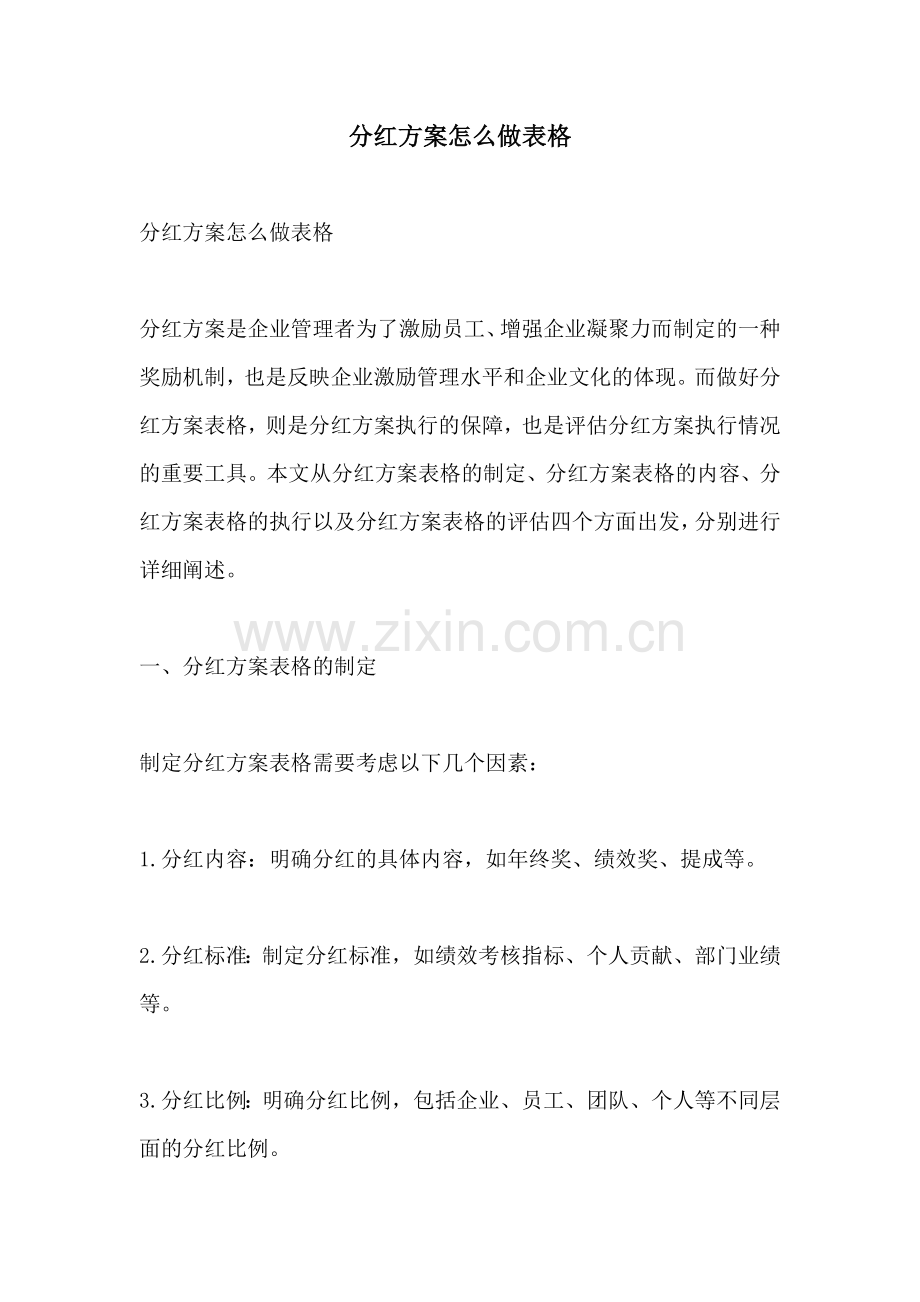 分红方案怎么做表格

分红方案怎么做表格

分红方案是企业管理者为了激励员工、增强企业凝聚力而制定的一种奖励机制，也是反映企业激励管理水平和企业文化的体现。而做好分红方案表格，则是分红方案执行的保障，也是评估分红方案执行情况的重要工具。本文从分红方案表格的制定、分红方案表格的内容、分红方案表格的执行以及分红方案表格的评估四个方面出发，分别进行详细阐述。

www.zixin.com.cn

一、分红方案表格的制定

制定分红方案表格需要考虑以下几个因素：

1.分红内容：明确分红的具体内容，如年终奖、绩效奖、提成等。

2.分红标准：制定分红标准，如绩效考核指标、个人贡献、部门业绩等。

3.分红比例：明确分红比例，包括企业、员工、团队、个人等不同层面的分红比例。